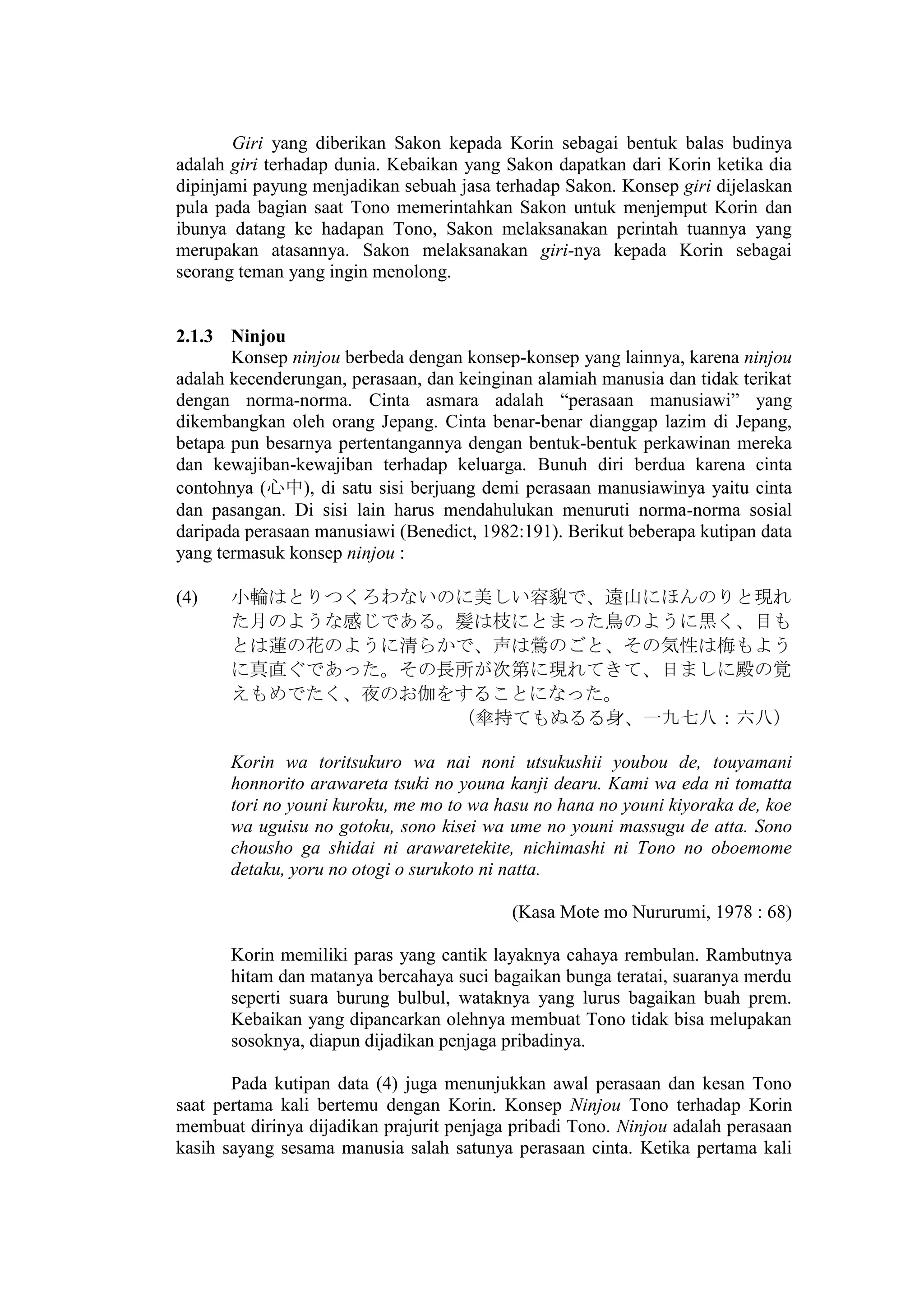 Giri yang diberikan Sakon kepada Korin sebagai bentuk balas budinya adalah giri terhadap dunia. Kebaikan yang Sakon dapatkan dari Korin ketika dia dipinjami payung menjadikan sebuah jasa terhadap Sakon. Konsep giri dijelaskan pula pada bagian saat Tono memerintahkan Sakon untuk menjemput Korin dan ibunya datang ke hadapan Tono, Sakon melaksanakan perintah tuannya yang merupakan atasannya. Sakon melaksanakan giri-nya kepada Korin sebagai seorang teman yang ingin menolong.

2.1.3 Ninjou

Konsep ninjou berbeda dengan konsep-konsep yang lainnya, karena ninjou adalah kecenderungan, perasaan, dan keinginan alamiah manusia dan tidak terikat dengan norma-norma. Cinta asmara adalah “perasaan manusiawi” yang dikembangkan oleh orang Jepang. Cinta benar-benar dianggap lazim di Jepang, betapa pun besarnya pertentangannya dengan bentuk-bentuk perkawinan mereka dan kewajiban-kewajiban terhadap keluarga. Bunuh diri berdua karena cinta contohnya (心中), di satu sisi berjuang demi perasaan manusiawinya yaitu cinta dan pasangan. Di sisi lain harus mendahulukan menuruti norma-norma sosial daripada perasaan manusiawi (Benedict, 1982:191). Berikut beberapa kutipan data yang termasuk konsep ninjou :

(4) 小輪はとりつくろわないのに美しい容貌で、遠山にほんのりと現れた月のような感じである。髪は枝にとまった鳥のように黒く、目もとは蓮の花のように清らかで、声は鶯のごと、その気性は梅もように真直ぐであった。その長所が次第に現れてきて、日ましに殿の覚えもめでたく、夜のお伽をすることになった。
(傘持てもぬるる身、一九七八：六八)

Korin wa toritsukuro wa nai noni utsukushii youbou de, touyamani honnorito arawareta tsuki no youna kanji dearu. Kami wa eda ni tomatta tori no youni kuroku, me mo to wa hasu no hana no youni kiyoraka de, koe wa uguisu no gotoku, sono kisei wa ume no youni massugu de atta. Sono chousho ga shidai ni arawaretekite, nichimashi ni Tono no oboemome detaku, yoru no otogi o surukoto ni natta.

(Kasa Mote mo Nururumi, 1978 : 68)

Korin memiliki paras yang cantik layaknya cahaya rembulan. Rambutnya hitam dan matanya bercahaya suci bagaikan bunga teratai, suaranya merdu seperti suara burung bulbul, wataknya yang lurus bagaikan buah prem. Kebaikan yang dipancarkan olehnya membuat Tono tidak bisa melupakan sosoknya, diapun dijadikan penjaga pribadinya.

Pada kutipan data (4) juga menunjukkan awal perasaan dan kesan Tono saat pertama kali bertemu dengan Korin. Konsep Ninjou Tono terhadap Korin membuat dirinya dijadikan prajurit penjaga pribadi Tono. Ninjou adalah perasaan kasih sayang sesama manusia salah satunya perasaan cinta. Ketika pertama kali